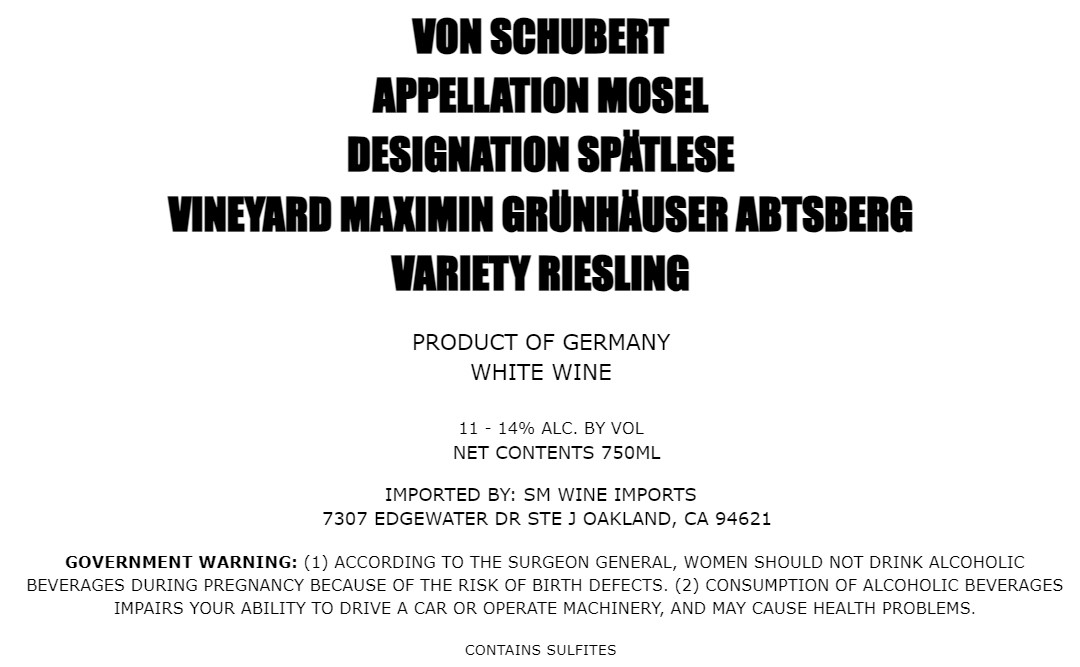 VON SCHUBERT
APPELLATION MOSEL
DESIGNATION SPÄTLESE
VINEYARD MAXIMIN GRÜNHÄUSER ABTSBERG
VARIETY RIESLING

PRODUCT OF GERMANY
WHITE WINE

11 - 14% ALC. BY VOL
NET CONTENTS 750ML

IMPORTED BY: SM WINE IMPORTS
7307 EDGEWATER DR STE J OAKLAND, CA 94621

GOVERNMENT WARNING: (1) ACCORDING TO THE SURGEON GENERAL, WOMEN SHOULD NOT DRINK ALCOHOLIC BEVERAGES DURING PREGNANCY BECAUSE OF THE RISK OF BIRTH DEFECTS. (2) CONSUMPTION OF ALCOHOLIC BEVERAGES IMPAIRS YOUR ABILITY TO DRIVE A CAR OR OPERATE MACHINERY, AND MAY CAUSE HEALTH PROBLEMS.

CONTAINS SULFITES